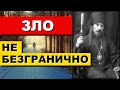 ЗЛО
НЕ БЕЗГРАНИЧНО